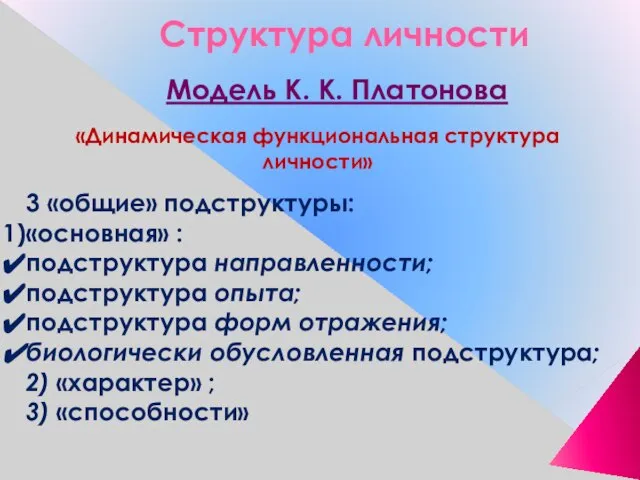 Структура личности

Модель К. К. Платонова

«Динамическая функциональная структура личности»

3 «общие» подструктуры:
1)«основная» :
✔подструктура направленности;
✔подструктура опыта;
✔подструктура форм отражения;
✔биологически обусловленная подструктура;
2) «характер» ;
3) «способности»